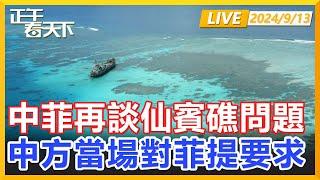 正午看天下

LIVE 2024/9/13

中菲再談仙賓礁問題
中方當場對菲提要求